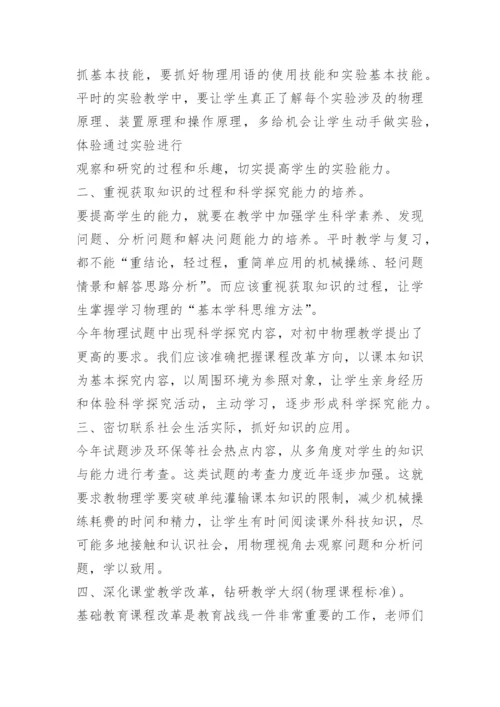 抓基本技能，要抓好物理用语的使用技能和实验基本技能。平时的实验教学中，要让学生真正了解每个实验涉及的物理原理、装置原理和操作原理，多给机会让学生动手做实验，体验通过实验进行

观察和研究的过程和乐趣，切实提高学生的实验能力。

二、重视获取知识的过程和科学探究能力的培养。

要提高学生的能力，就要在教学中加强学生科学素养、发现问题、分析问题和解决问题能力的培养。平时教学与复习，都不能“重结论，轻过程，重简单应用的机械操练、轻问题情景和解答思路分析”。而应该重视获取知识的过程，让学生掌握学习物理的“基本学科思维方法”。

今年物理试题中出现科学探究内容，对初中物理教学提出了更高的要求。我们应该准确把握课程改革方向，以课本知识为基本探究内容，以周围环境为参照对象，让学生亲身经历和体验科学探究活动，主动学习，逐步形成科学探究能力。

三、密切联系社会生活实际，抓好知识的应用。

今年试题涉及环保等社会热点内容，从多角度对学生的知识与能力进行考查。这类试题的考查力度近年逐步加强。这就要求教物理学要突破单纯灌输课本知识的限制，减少机械操练耗费的时间和精力，让学生有时间阅读课外科技知识，尽可能多地接触和认识社会，用物理视角去观察问题和分析问题，学以致用。

四、深化课堂教学改革，钻研教学大纲(物理课程标准)。

基础教育课程改革是教育战线一件非常重要的工作，老师们